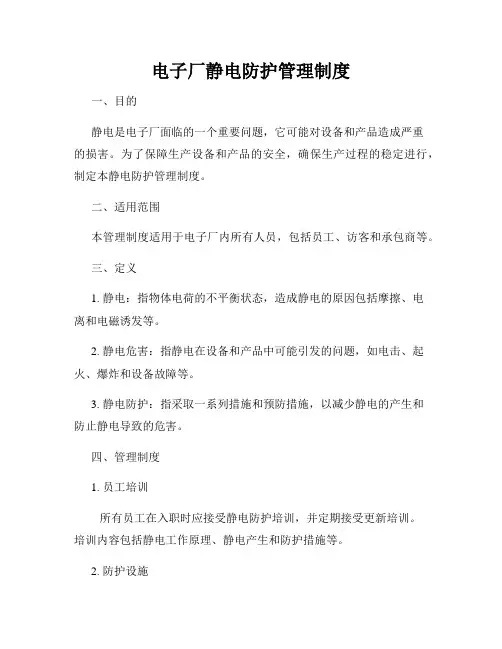 电子厂静电防护管理制度

一、目的

静电是电子厂面临的一个重要问题，它可能对设备和产品造成严重的损害。为了保障生产设备和产品的安全，确保生产过程的稳定进行，制定本静电防护管理制度。

二、适用范围

本管理制度适用于电子厂内所有人员，包括员工、访客和承包商等。

三、定义

1. 静电：指物体电荷的不平衡状态，造成静电的原因包括摩擦、电离和电磁诱发等。

2. 静电危害：指静电在设备和产品中可能引发的问题，如电击、起火、爆炸和设备故障等。

3. 静电防护：指采取一系列措施和预防措施，以减少静电的产生和防止静电导致的危害。

四、管理制度

1. 员工培训

所有员工在入职时应接受静电防护培训，并定期接受更新培训。培训内容包括静电工作原理、静电产生和防护措施等。

2. 防护设施